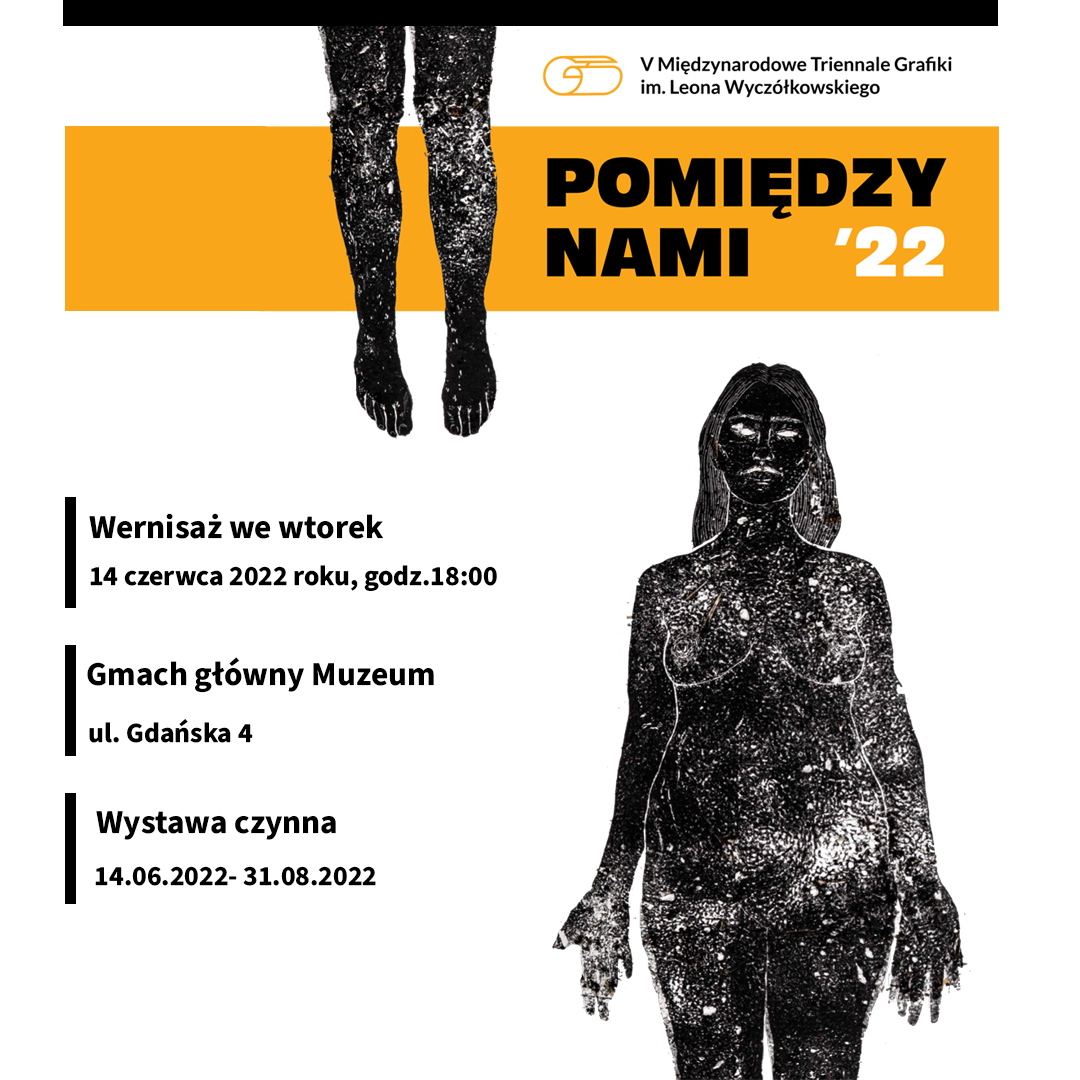 V Międzynarodowe Triennale Grafiki
im. Leona Wyczółkowskiego

POMIĘDZY
NAMI '22

Wernisaż we wtorek
14 czerwca 2022 roku, godz.18:00

Gmach główny Muzeum
ul. Gdańska 4

Wystawa czynna
14.06.2022- 31.08.2022